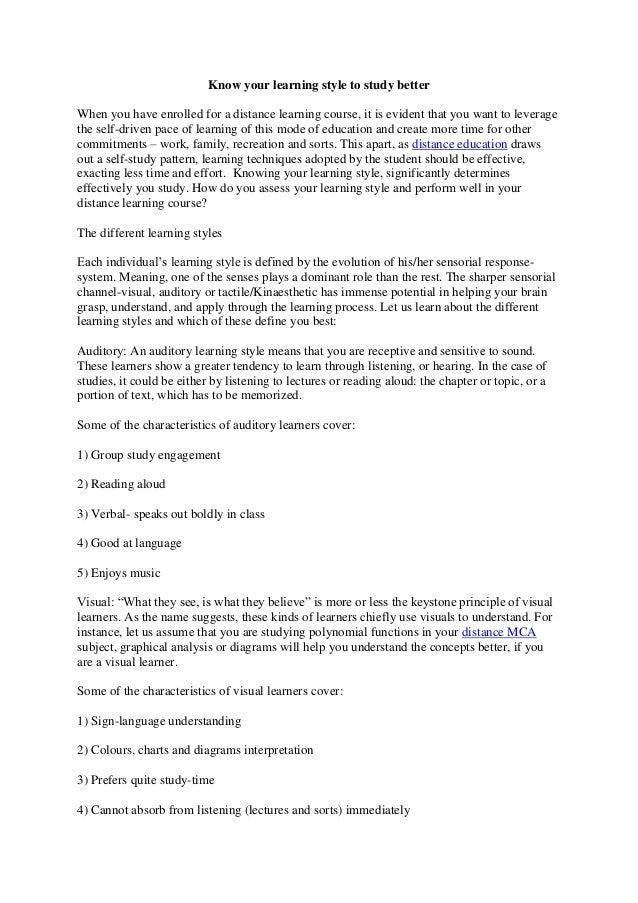 Know your learning style to study better

When you have enrolled for a distance learning course, it is evident that you want to leverage the self-driven pace of learning of this mode of education and create more time for other commitments – work, family, recreation and sorts. This apart, as distance education draws out a self-study pattern, learning techniques adopted by the student should be effective, exacting less time and effort. Knowing your learning style, significantly determines effectively you study. How do you assess your learning style and perform well in your distance learning course?

The different learning styles

Each individual's learning style is defined by the evolution of his/her sensorial response-system. Meaning, one of the senses plays a dominant role than the rest. The sharper sensorial channel-visual, auditory or tactile/Kinaesthetic has immense potential in helping your brain grasp, understand, and apply through the learning process. Let us learn about the different learning styles and which of these define you best:

Auditory: An auditory learning style means that you are receptive and sensitive to sound. These learners show a greater tendency to learn through listening, or hearing. In the case of studies, it could be either by listening to lectures or reading aloud: the chapter or topic, or a portion of text, which has to be memorized.

Some of the characteristics of auditory learners cover:

1) Group study engagement

2) Reading aloud

3) Verbal- speaks out boldly in class

4) Good at language

5) Enjoys music

Visual: "What they see, is what they believe" is more or less the keystone principle of visual learners. As the name suggests, these kinds of learners chiefly use visuals to understand. For instance, let us assume that you are studying polynomial functions in your distance MCA subject, graphical analysis or diagrams will help you understand the concepts better, if you are a visual learner.

Some of the characteristics of visual learners cover:

1) Sign-language understanding

2) Colours, charts and diagrams interpretation

3) Prefers quite study-time

4) Cannot absorb from listening (lectures and sorts) immediately